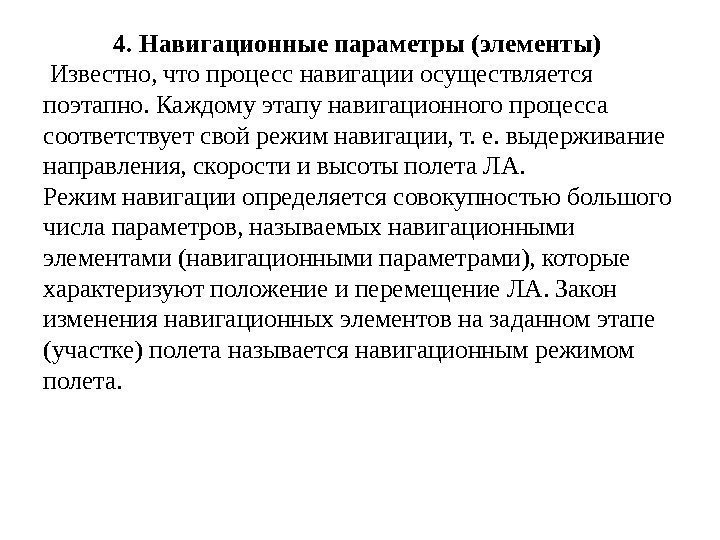 4. Навигационные параметры (элементы)

Известно, что процесс навигации осуществляется поэтапно. Каждому этапу навигационного процесса соответствует свой режим навигации, т. е. выдерживание направления, скорости и высоты полета ЛА.

Режим навигации определяется совокупностью большого числа параметров, называемых навигационными элементами (навигационными параметрами), которые характеризуют положение и перемещение ЛА. Закон изменения навигационных элементов на заданном этапе (участке) полета называется навигационным режимом полета.